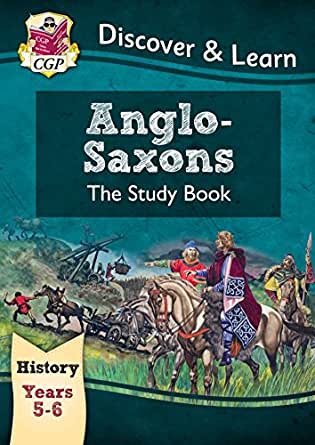 CGP

Discover & Learn

Anglo-Saxons

The Study Book

History

Years 5-6